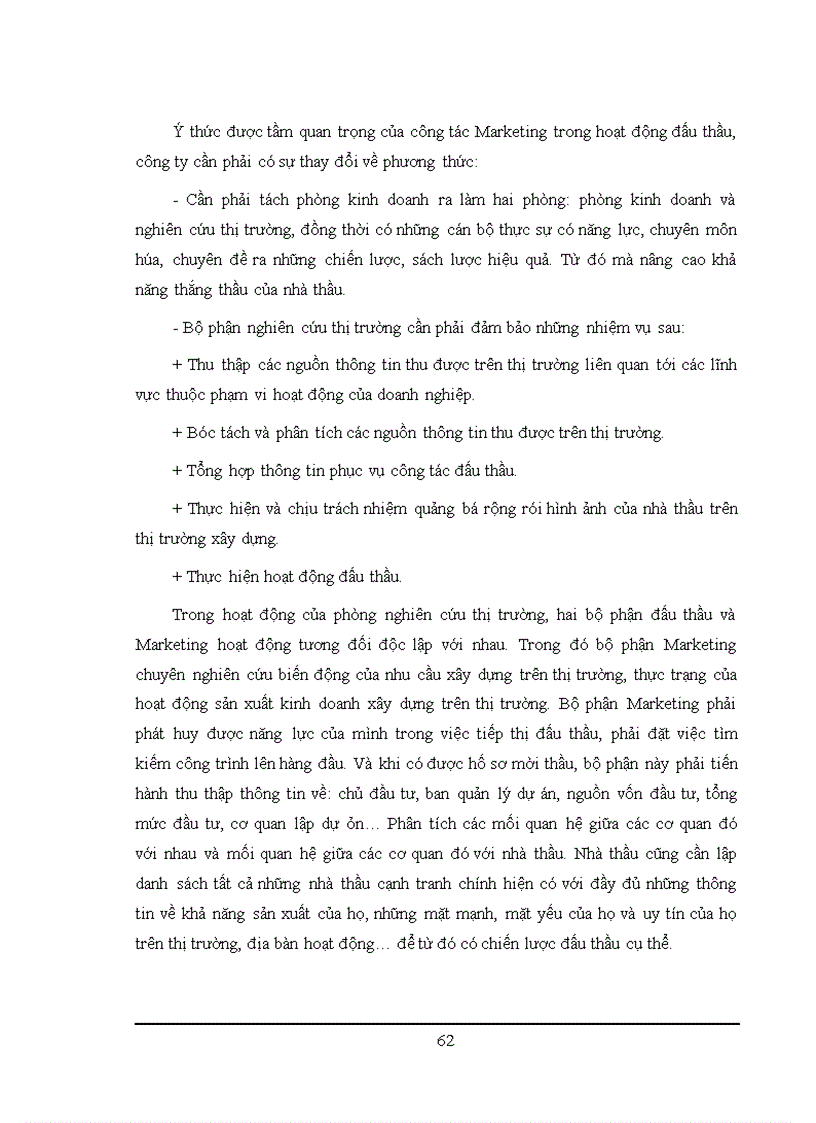 Ý thức được tầm quan trọng của công tác Marketing trong hoạt động đấu thầu, công ty cần phải có sự thay đổi về phương thức:

- Cần phải tách phòng kinh doanh ra làm hai phòng: phòng kinh doanh và nghiên cứu thị trường, đồng thời có những cán bộ thực sự có năng lực, chuyên môn húa, chuyên đề ra những chiến lược, sách lược hiệu quả. Từ đó mà nâng cao khả năng thắng thầu của nhà thầu.

- Bộ phận nghiên cứu thị trường cần phải đảm bảo những nhiệm vụ sau:

+ Thu thập các nguồn thông tin thu được trên thị trường liên quan tới các lĩnh vực thuộc phạm vi hoạt động của doanh nghiệp.

+ Bóc tách và phân tích các nguồn thông tin thu được trên thị trường.

+ Tổng hợp thông tin phục vụ công tác đấu thầu.

+ Thực hiện và chịu trách nhiệm quảng bá rộng rói hình ảnh của nhà thầu trên thị trường xây dựng.

+ Thực hiện hoạt động đấu thầu.

Trong hoạt động của phòng nghiên cứu thị trường, hai bộ phận đấu thầu và Marketing hoạt động tương đối độc lập với nhau. Trong đó bộ phận Marketing chuyên nghiên cứu biến động của nhu cầu xây dựng trên thị trường, thực trạng của hoạt động sản xuất kinh doanh xây dựng trên thị trường. Bộ phận Marketing phải phát huy được năng lực của mình trong việc tiếp thị đấu thầu, phải đặt việc tìm kiếm công trình lên hàng đầu. Và khi có được hồ sơ mời thầu, bộ phận này phải tiến hành thu thập thông tin về: chủ đầu tư, ban quản lý dự án, nguồn vốn đầu tư, tổng mức đầu tư, cơ quan lập dự ỏn… Phân tích các mối quan hệ giữa các cơ quan đó với nhau và mối quan hệ giữa các cơ quan đó với nhà thầu. Nhà thầu cũng cần lập danh sách tất cả những nhà thầu cạnh tranh chính hiện có với đầy đủ những thông tin về khả năng sản xuất của họ, những mặt mạnh, mặt yếu của họ và uy tín của họ trên thị trường, địa bàn hoạt động… để từ đó có chiến lược đấu thầu cụ thể.

62